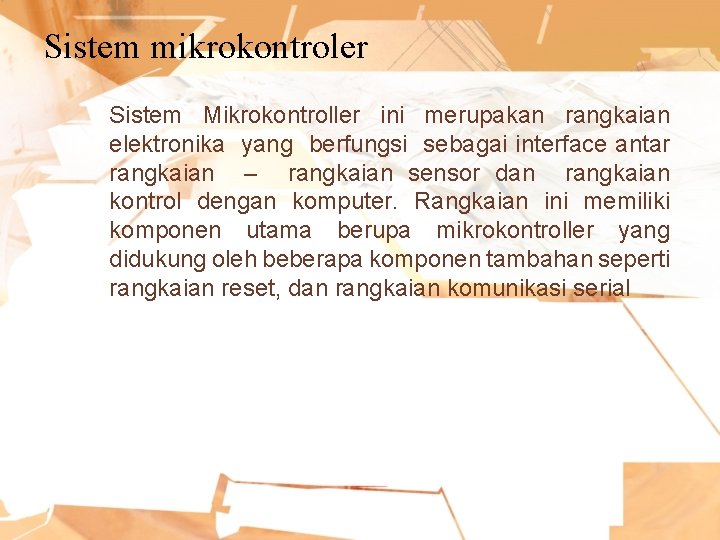 Sistem mikrokontroler

Sistem Mikrokontroller ini merupakan rangkaian elektronika yang berfungsi sebagai interface antar rangkaian – rangkaian sensor dan rangkaian kontrol dengan komputer. Rangkaian ini memiliki komponen utama berupa mikrokontroller yang didukung oleh beberapa komponen tambahan seperti rangkaian reset, dan rangkaian komunikasi serial